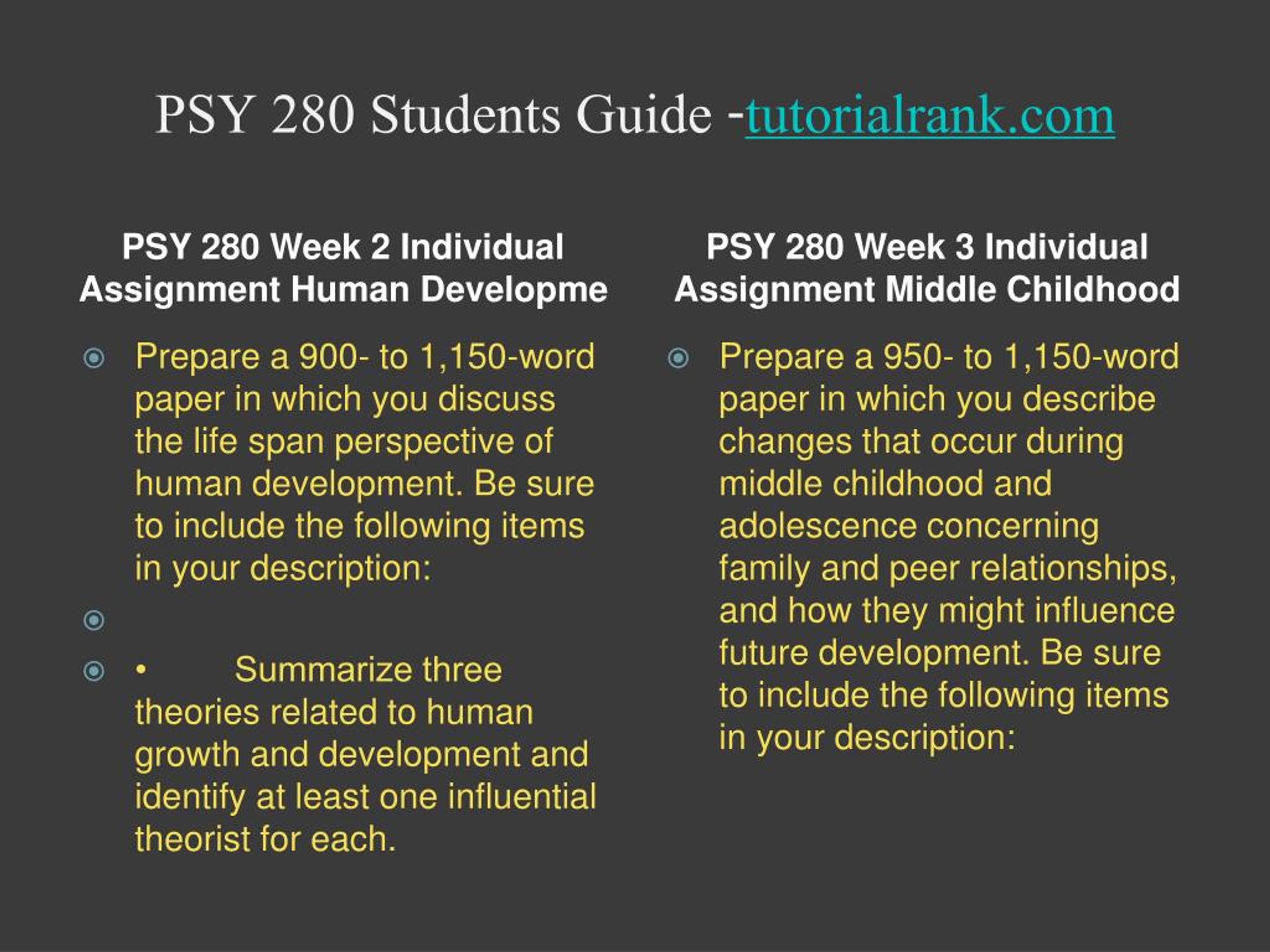 PSY 280 Students Guide -tutorialrank.com

PSY 280 Week 2 Individual Assignment Human Developme

Prepare a 900- to 1,150-word paper in which you discuss the life span perspective of human development. Be sure to include the following items in your description:

• Summarize three theories related to human growth and development and identify at least one influential theorist for each.

PSY 280 Week 3 Individual Assignment Middle Childhood

Prepare a 950- to 1,150-word paper in which you describe changes that occur during middle childhood and adolescence concerning family and peer relationships, and how they might influence future development. Be sure to include the following items in your description: